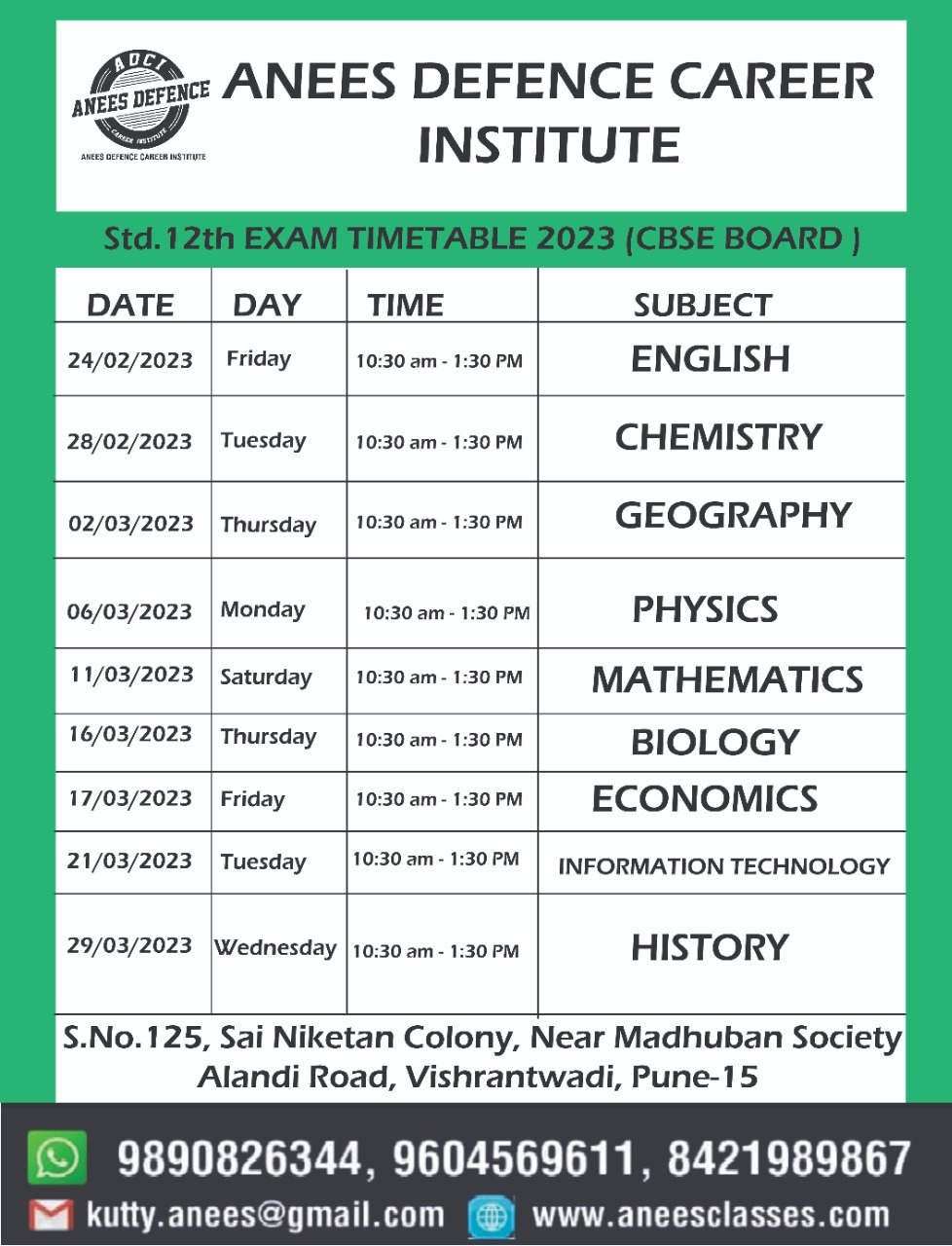 ADCI
ANEES DEFENCE
CAREER INSTITUTE
ANEES DEFENCE CAREER INSTITUTE

ANEES DEFENCE CAREER INSTITUTE

Std.12th EXAM TIMETABLE 2023 (CBSE BOARD )

| DATE | DAY | TIME | SUBJECT |
|---|---|---|---|
| 24/02/2023 | Friday | 10:30 am - 1:30 PM | ENGLISH |
| 28/02/2023 | Tuesday | 10:30 am - 1:30 PM | CHEMISTRY |
| 02/03/2023 | Thursday | 10:30 am - 1:30 PM | GEOGRAPHY |
| 06/03/2023 | Monday | 10:30 am - 1:30 PM | PHYSICS |
| 11/03/2023 | Saturday | 10:30 am - 1:30 PM | MATHEMATICS |
| 16/03/2023 | Thursday | 10:30 am - 1:30 PM | BIOLOGY |
| 17/03/2023 | Friday | 10:30 am - 1:30 PM | ECONOMICS |
| 21/03/2023 | Tuesday | 10:30 am - 1:30 PM | INFORMATION TECHNOLOGY |
| 29/03/2023 | Wednesday | 10:30 am - 1:30 PM | HISTORY |

S.No.125, Sai Niketan Colony, Near Madhuban Society
Alandi Road, Vishrantwadi, Pune-15

9890826344, 9604569611, 8421989867
kutty.anees@gmail.com
www.aneesclasses.com